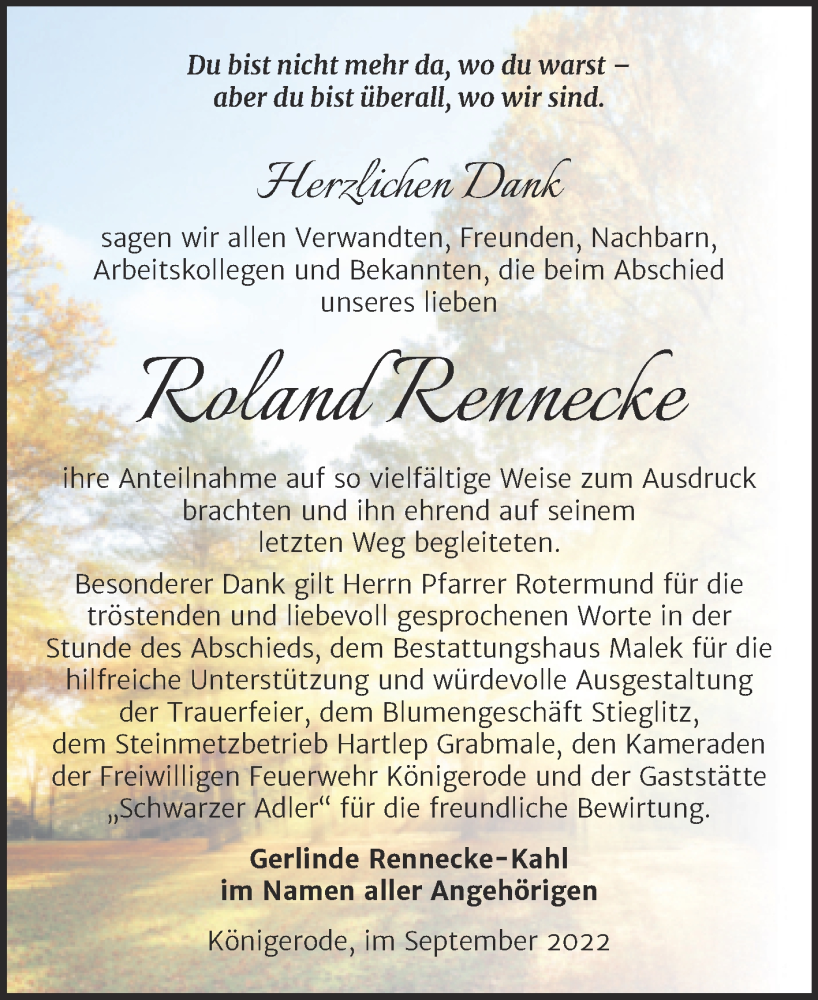 Du bist nicht mehr da, wo du warst –
aber du bist überall, wo wir sind.

Herzlichen Dank

sagen wir allen Verwandten, Freunden, Nachbarn, Arbeitskollegen und Bekannten, die beim Abschied unseres lieben

Roland Rennecke

ihre Anteilnahme auf so vielfältige Weise zum Ausdruck brachten und ihn ehrend auf seinem letzten Weg begleiteten.

Besonderer Dank gilt Herrn Pfarrer Rotermund für die tröstenden und liebevoll gesprochenen Worte in der Stunde des Abschieds, dem Bestattungshaus Malek für die hilfreiche Unterstützung und würdevolle Ausgestaltung der Trauerfeier, dem Blumengeschäft Stieglitz, dem Steinmetzbetrieb Hartlep Grabmale, den Kameraden der Freiwilligen Feuerwehr Königerode und der Gaststätte „Schwarzer Adler“ für die freundliche Bewirtung.

Gerlinde Rennecke-Kahl
im Namen aller Angehörigen

Königerode, im September 2022